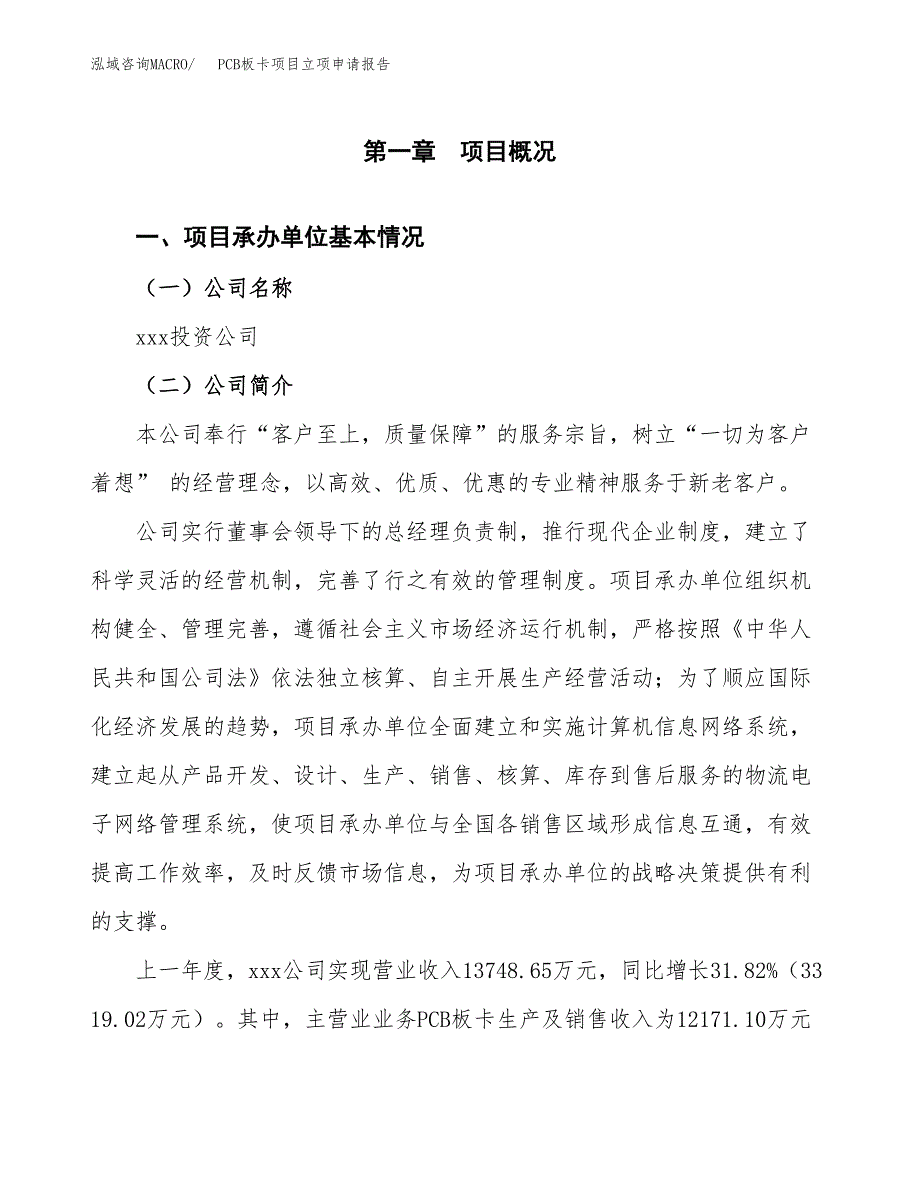 泓域咨询MACRO/ PCB板卡项目立项申请报告

第一章 项目概况

一、项目承办单位基本情况

（一）公司名称

xxx投资公司

（二）公司简介

本公司奉行“客户至上，质量保障”的服务宗旨，树立“一切为客户着想” 的经营理念，以高效、优质、优惠的专业精神服务于新老客户。

公司实行董事会领导下的总经理负责制，推行现代企业制度，建立了科学灵活的经营机制，完善了行之有效的管理制度。项目承办单位组织机构健全、管理完善，遵循社会主义市场经济运行机制，严格按照《中华人民共和国公司法》依法独立核算、自主开展生产经营活动；为了顺应国际化经济发展的趋势，项目承办单位全面建立和实施计算机信息网络系统，建立起从产品开发、设计、生产、销售、核算、库存到售后服务的物流电子网络管理系统，使项目承办单位与全国各销售区域形成信息互通，有效提高工作效率，及时反馈市场信息，为项目承办单位的战略决策提供有利的支撑。

上一年度，xxx公司实现营业收入13748.65万元，同比增长31.82%（3319.02万元）。其中，主营业业务PCB板卡生产及销售收入为12171.10万元